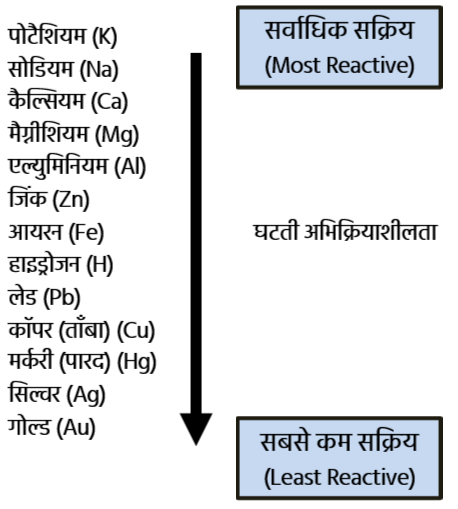 पोटैशियम (K)
सोडियम (Na)
कैल्सियम (Ca)
मैग्नीशियम (Mg)
एल्युमिनियम (Al)
जिंक (Zn)
आयरन (Fe)
हाइड्रोजन (H)
लेड (Pb)
कॉपर (ताँबा) (Cu)
मर्करी (पारद) (Hg)
सिल्वर (Ag)
गोल्ड (Au)

सर्वाधिक सक्रिय
(Most Reactive)

घटती अभिक्रियाशीलता

सबसे कम सक्रिय
(Least Reactive)